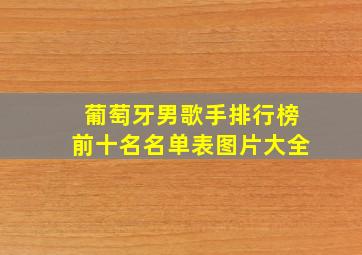 葡萄牙男歌手排行榜
前十名名单表图片大全